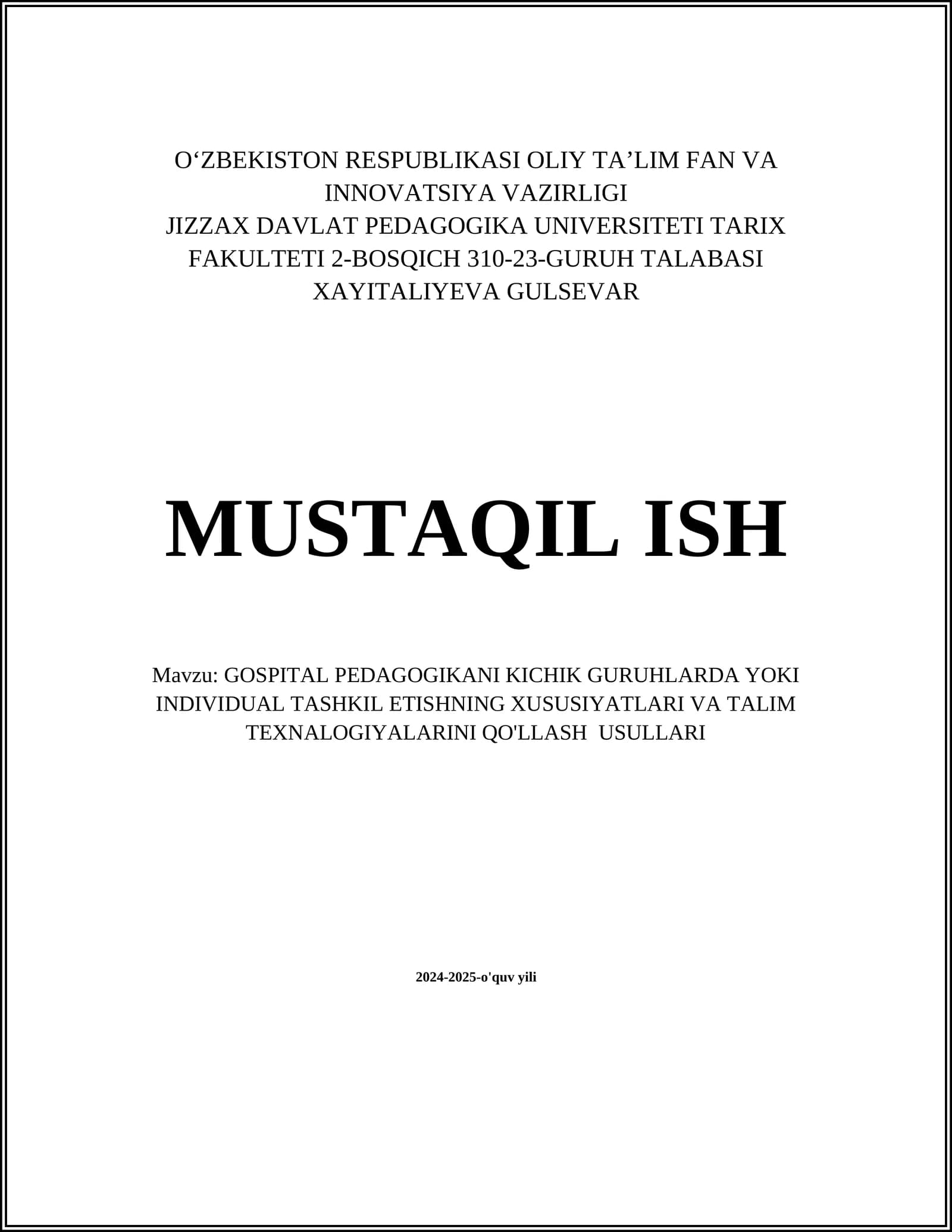 O‘ZBEKISTON RESPUBLIKASI OLIY TA’LIM FAN VA INNOVATSIYA VAZIRLIGI
JIZZAX DAVLAT PEDAGOGIKA UNIVERSITETI TARIX FAKULTETI 2-BOSQICH 310-23-GURUH TALABASI
XAYITALIYEVA GULSEVAR

MUSTAQIL ISH

Mavzu: GOSPITAL PEDAGOGIKANI KICHIK GURUHLARDA YOKI INDIVIDUAL TASHKIL ETISHNING XUSUSIYATLARI VA TALIM TEXNALOGIYALARINI QO'LLASH USULLARI

2024-2025-o'quv yili